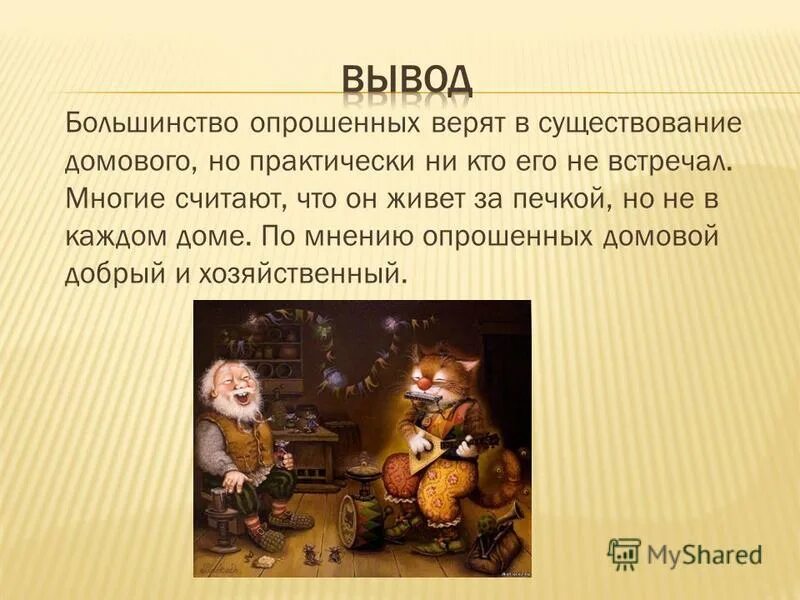 ВЫВОД

Большинство опрошенных верят в существование домового, но практически ни кто его не встречал. Многие считают, что он живет за печкой, но не в каждом доме. По мнению опрошенных домовой добрый и хозяйственный.

MyShared